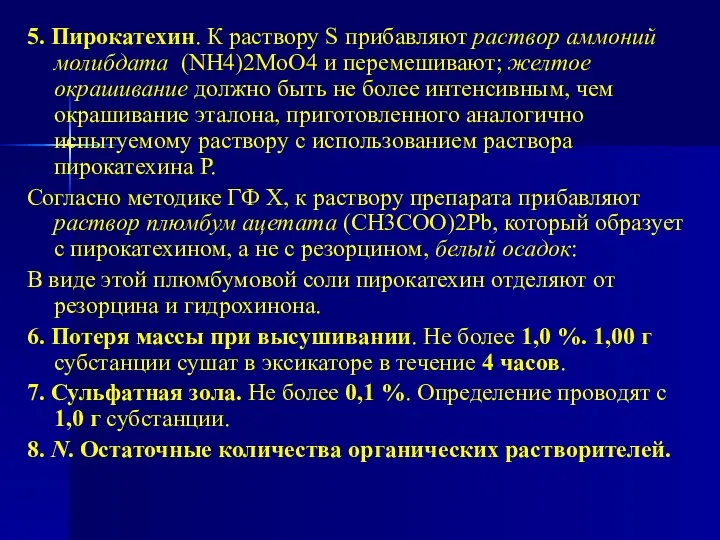 5. Пирокатехин. К раствору S прибавляют раствор аммоний молибдата (NH4)2MoO4 и перемешивают; желтое окрашивание должно быть не более интенсивным, чем окрашивание эталона, приготовленного аналогично испытуемому раствору с использованием раствора пирокатехина Р.

Согласно методике ГФ Х, к раствору препарата прибавляют раствор плюмбум ацетата (CH3COO)2Pb, который образует с пирокатехином, а не с резорцином, белый осадок:

В виде этой плюмбумовой соли пирокатехин отделяют от резорцина и гидрохинона.

6. Потеря массы при высушивании. Не более 1,0 %. 1,00 г субстанции сушат в эксикаторе в течение 4 часов.

7. Сульфатная зола. Не более 0,1 %. Определение проводят с 1,0 г субстанции.

8. N. Остаточные количества органических растворителей.